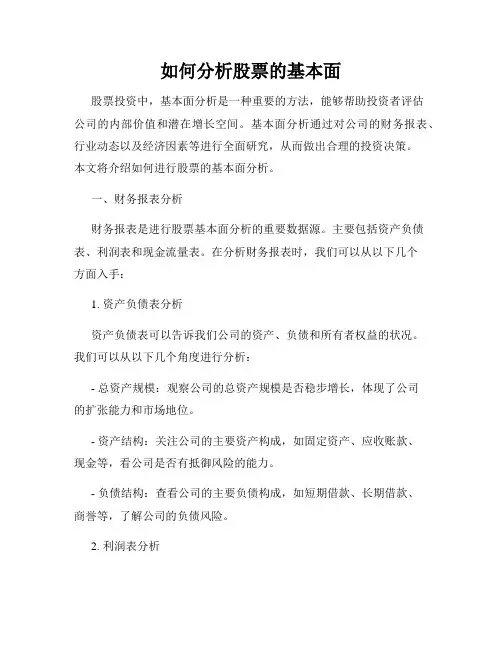 如何分析股票的基本面

股票投资中，基本面分析是一种重要的方法，能够帮助投资者评估公司的内部价值和潜在增长空间。基本面分析通过对公司的财务报表、行业动态以及经济因素等进行全面研究，从而做出合理的投资决策。本文将介绍如何进行股票的基本面分析。

一、财务报表分析

财务报表是进行股票基本面分析的重要数据源。主要包括资产负债表、利润表和现金流量表。在分析财务报表时，我们可以从以下几个方面入手：

1. 资产负债表分析

资产负债表可以告诉我们公司的资产、负债和所有者权益的状况。我们可以从以下几个角度进行分析：

- 总资产规模：观察公司的总资产规模是否稳步增长，体现了公司的扩张能力和市场地位。

- 资产结构：关注公司的主要资产构成，如固定资产、应收账款、现金等，看公司是否有抵御风险的能力。

- 负债结构：查看公司的主要负债构成，如短期借款、长期借款、商誉等，了解公司的负债风险。

2. 利润表分析